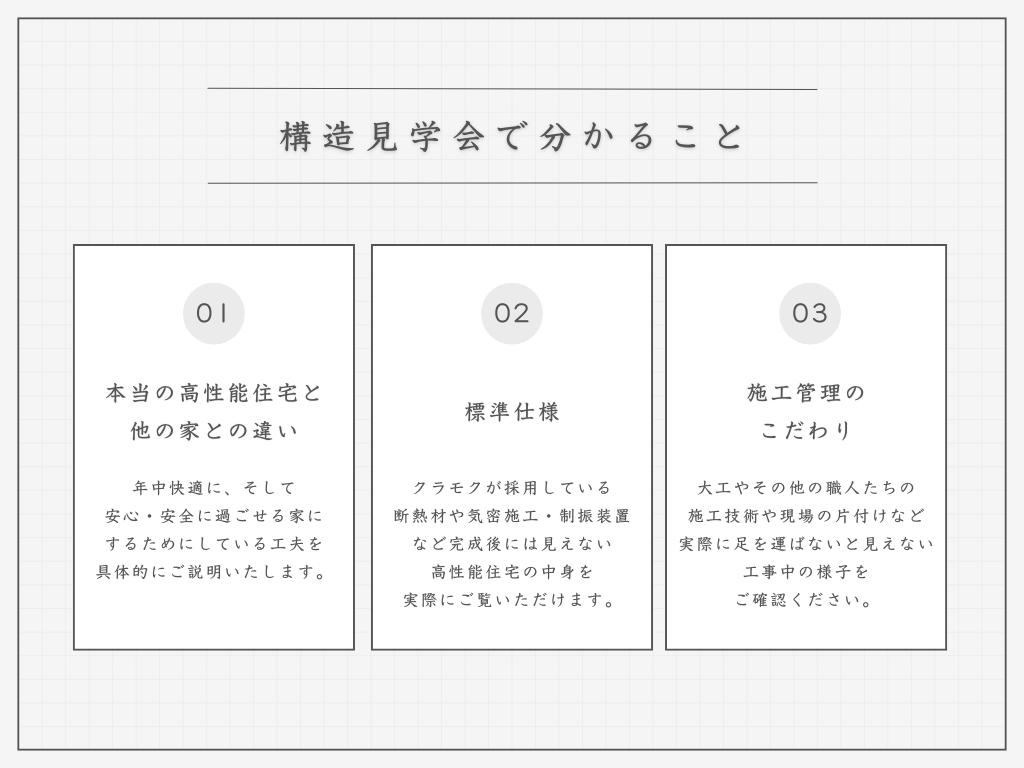 構造見学会で分かること

01

本当の高性能住宅と他の家との違い

年中快適に、そして安心・安全に過ごせる家にするためにしている工夫を具体的にご説明いたします。

02

標準仕様

クラモクが採用している断熱材や気密施工・制振装置など完成後には見えない高性能住宅の中身を実際にご覧いただけます。

03

施工管理のこだわり

大工やその他の職人たちの施工技術や現場の片付けなど実際に足を運ばないと見えない工事中の様子をご確認ください。